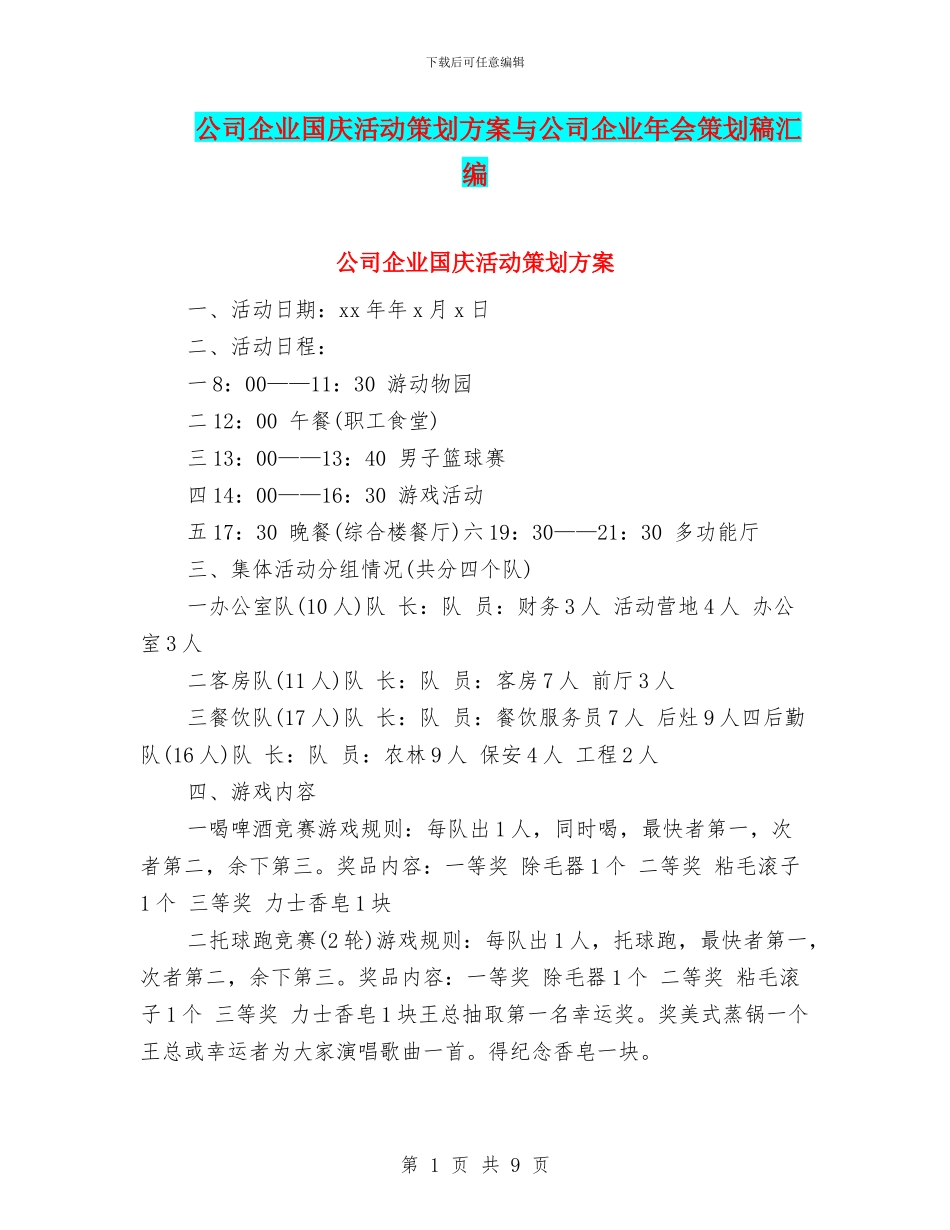 下载后可任意编辑

公司企业国庆活动策划方案与公司企业年会策划稿汇编

公司企业国庆活动策划方案

一、活动日期：xx 年年 x 月 x 日

二、活动日程：

一 8：00——11：30 游动物园

二 12：00 午餐(职工食堂)

三 13：00——13：40 男子篮球赛

四 14：00——16：30 游戏活动

五 17：30 晚餐(综合楼餐厅)六 19：30——21：30 多功能厅

三、集体活动分组情况(共分四个队)

一办公室队(10 人)队 长：队 员：财务 3 人 活动营地 4 人 办公室 3 人

二客房队(11 人)队 长：队 员：客房 7 人 前厅 3 人

三餐饮队(17 人)队 长：队 员：餐饮服务员 7 人 后灶 9 人四后勤队(16 人)队 长：队 员：农林 9 人 保安 4 人 工程 2 人

四、游戏内容

一喝啤酒竞赛游戏规则：每队出 1 人，同时喝，最快者第一，次者第二，余下第三。奖品内容：一等奖 除毛器 1 个 二等奖 粘毛滚子 1 个 三等奖 力士香皂 1 块

二托球跑竞赛(2 轮)游戏规则：每队出 1 人，托球跑，最快者第一，次者第二，余下第三。奖品内容：一等奖 除毛器 1 个 二等奖 粘毛滚子 1 个 三等奖 力士香皂 1 块王总抽取第一名幸运奖。奖美式蒸锅一个王总或幸运者为大家演唱歌曲一首。得纪念香皂一块。

第 1 页 共 9 页